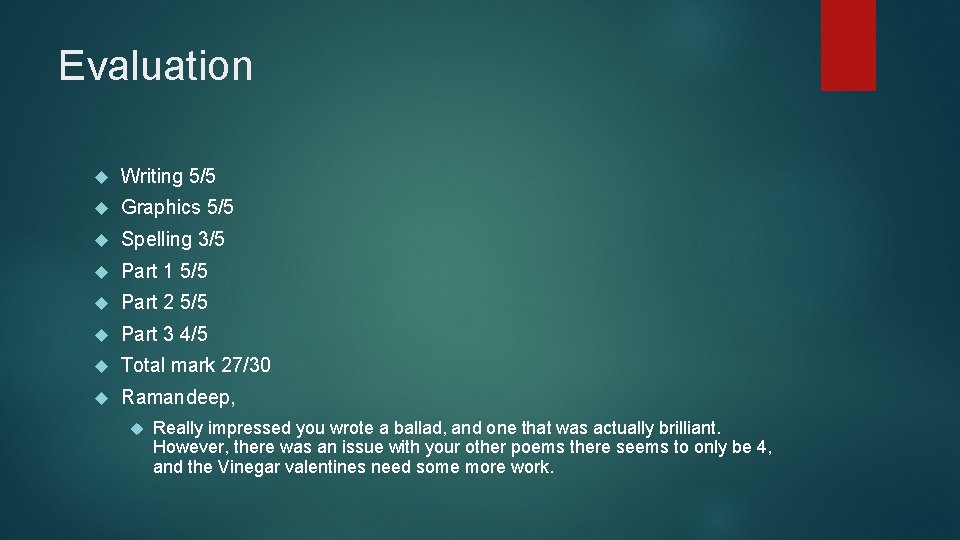 Evaluation

Writing 5/5

Graphics 5/5

Spelling 3/5

Part 1 5/5

Part 2 5/5

Part 3 4/5

Total mark 27/30

Ramandeep,

Really impressed you wrote a ballad, and one that was actually brilliant. However, there was an issue with your other poems there seems to only be 4, and the Vinegar valentines need some more work.